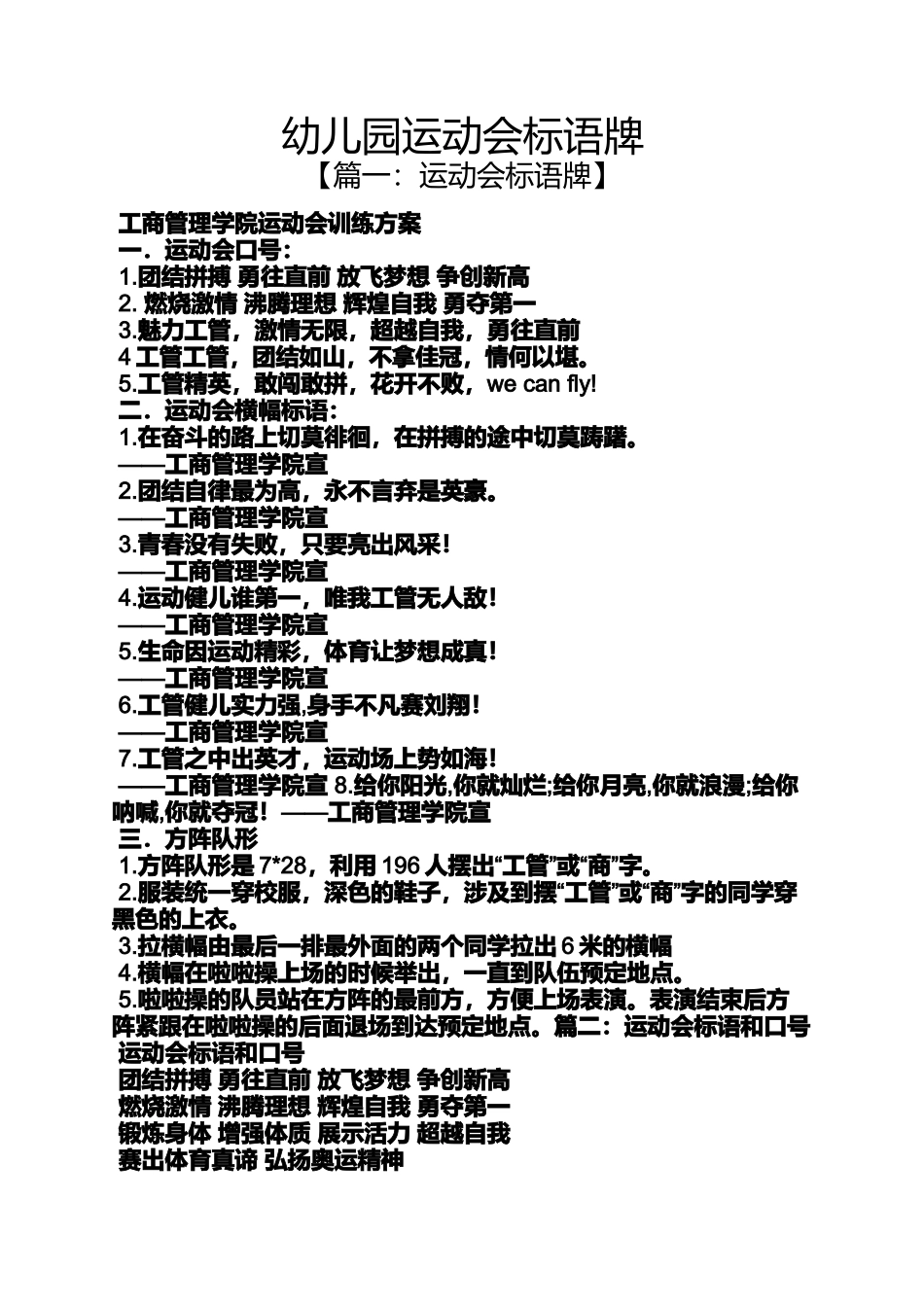 幼儿园运动会标语牌
【篇一：运动会标语牌】

工商管理学院运动会训练方案
一．运动会口号：
1.团结拼搏 勇往直前 放飞梦想 争创新高
2. 燃烧激情 沸腾理想 辉煌自我 勇夺第一
3.魅力工管，激情无限，超越自我，勇往直前
4 工管工管，团结如山，不拿佳冠，情何以堪。
5.工管精英，敢闯敢拼，花开不败，we can fly!
二．运动会横幅标语：
1.在奋斗的路上切莫徘徊，在拼搏的途中切莫踌躇。
——工商管理学院宣
2.团结自律最为高，永不言弃是英豪。
——工商管理学院宣
3.青春没有失败，只要亮出风采！
——工商管理学院宣
4.运动健儿谁第一，唯我工管无人敌！
——工商管理学院宣
5.生命因运动精彩，体育让梦想成真！
——工商管理学院宣
6.工管健儿实力强,身手不凡赛刘翔！
——工商管理学院宣
7.工管之中出英才，运动场上势如海！
——工商管理学院宣 8.给你阳光,你就灿烂;给你月亮,你就浪漫;给你呐喊,你就夺冠！——工商管理学院宣
三．方阵队形
1.方阵队形是 7*28，利用 196 人摆出“工管”或“商”字。
2.服装统一穿校服，深色的鞋子，涉及到摆“工管”或“商”字的同学穿黑色的上衣。
3.拉横幅由最后一排最外面的两个同学拉出 6 米的横幅
4.横幅在啦啦操上场的时候举出，一直到队伍预定地点。
5.啦啦操的队员站在方阵的最前方，方便上场表演。表演结束后方阵紧跟在啦啦操的后面退场到达预定地点。篇二：运动会标语和口号
运动会标语和口号
团结拼搏 勇往直前 放飞梦想 争创新高
燃烧激情 沸腾理想 辉煌自我 勇夺第一
锻炼身体 增强体质 展示活力 超越自我
赛出体育真谛 弘扬奥运精神